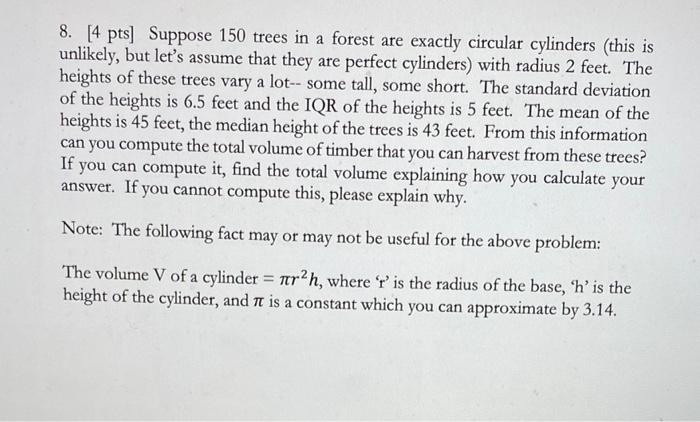 8. [4 pts] Suppose 150 trees in a forest are exactly circular cylinders (this is unlikely, but let's assume that they are perfect cylinders) with radius 2 feet. The heights of these trees vary a lot-- some tall, some short. The standard deviation of the heights is 6.5 feet and the IQR of the heights is 5 feet. The mean of the heights is 45 feet, the median height of the trees is 43 feet. From this information can you compute the total volume of timber that you can harvest from these trees? If you can compute it, find the total volume explaining how you calculate your answer. If you cannot compute this, please explain why.

Note: The following fact may or may not be useful for the above problem:

The volume V of a cylinder = $\pi r^2 h$, where 'r' is the radius of the base, 'h' is the height of the cylinder, and $\pi$ is a constant which you can approximate by 3.14.